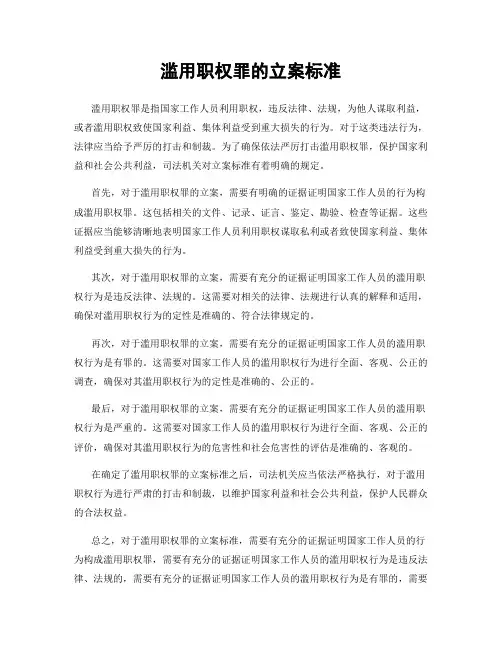 滥用职权罪的立案标准

滥用职权罪是指国家工作人员利用职权，违反法律、法规，为他人谋取利益，或者滥用职权致使国家利益、集体利益受到重大损失的行为。对于这类违法行为，法律应当给予严厉的打击和制裁。为了确保依法严厉打击滥用职权罪，保护国家利益和社会公共利益，司法机关对立案标准有着明确的规定。

首先，对于滥用职权罪的立案，需要有明确的证据证明国家工作人员的行为构成滥用职权罪。这包括相关的文件、记录、证言、鉴定、勘验、检查等证据。这些证据应当能够清晰地表明国家工作人员利用职权谋取私利或者致使国家利益、集体利益受到重大损失的行为。

其次，对于滥用职权罪的立案，需要有充分的证据证明国家工作人员的滥用职权行为是违反法律、法规的。这需要对相关的法律、法规进行认真的解释和适用，确保对滥用职权行为的定性是准确的、符合法律规定的。

再次，对于滥用职权罪的立案，需要有充分的证据证明国家工作人员的滥用职权行为是有罪的。这需要对国家工作人员的滥用职权行为进行全面、客观、公正的调查，确保对其滥用职权行为的定性是准确的、公正的。

最后，对于滥用职权罪的立案，需要有充分的证据证明国家工作人员的滥用职权行为是严重的。这需要对国家工作人员的滥用职权行为进行全面、客观、公正的评价，确保对其滥用职权行为的危害性和社会危害性的评估是准确的、客观的。

在确定了滥用职权罪的立案标准之后，司法机关应当依法严格执行，对于滥用职权行为进行严肃的打击和制裁，以维护国家利益和社会公共利益，保护人民群众的合法权益。

总之，对于滥用职权罪的立案标准，需要有充分的证据证明国家工作人员的行为构成滥用职权罪，需要有充分的证据证明国家工作人员的滥用职权行为是违反法律、法规的，需要有充分的证据证明国家工作人员的滥用职权行为是有罪的，需要